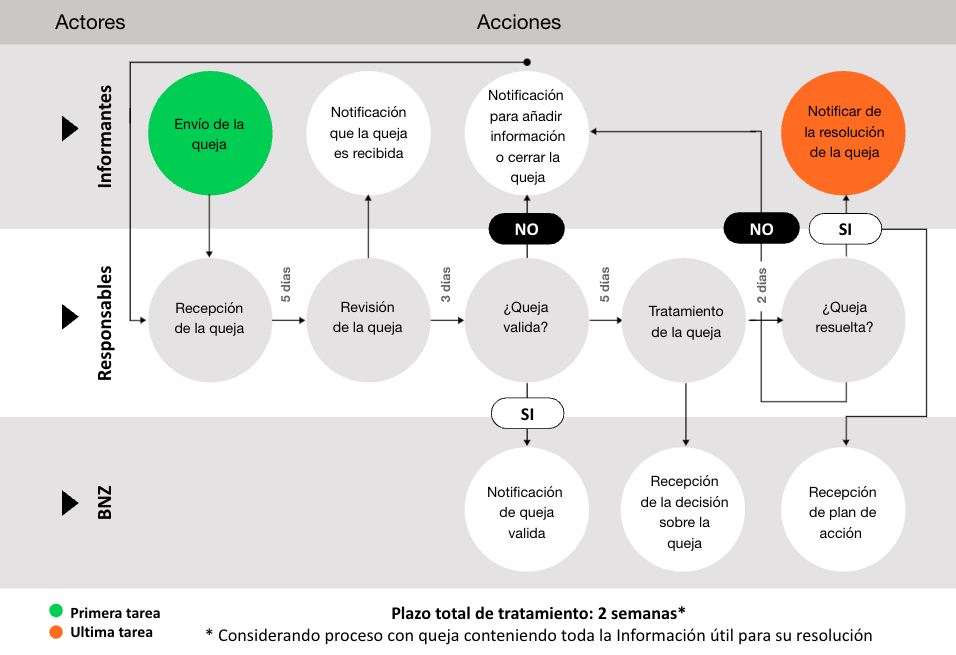 Actores

Acciones

Informantes

Envío de la queja

Notificación que la queja es recibida

Notificación para añadir información o cerrar la queja

Notificar de la resolución de la queja

NO

NO

SI

Responsables

Recepción de la queja

5 días

Revisión de la queja

3 días

¿Queja valida?

5 días

Tratamiento de la queja

2 días

¿Queja resuelta?

SI

BNZ

Notificación de queja valida

Recepción de la decisión sobre la queja

Recepción de plan de acción

Primera tarea

Ultima tarea

Plazo total de tratamiento: 2 semanas*

* Considerando proceso con queja conteniendo toda la Información útil para su resolución